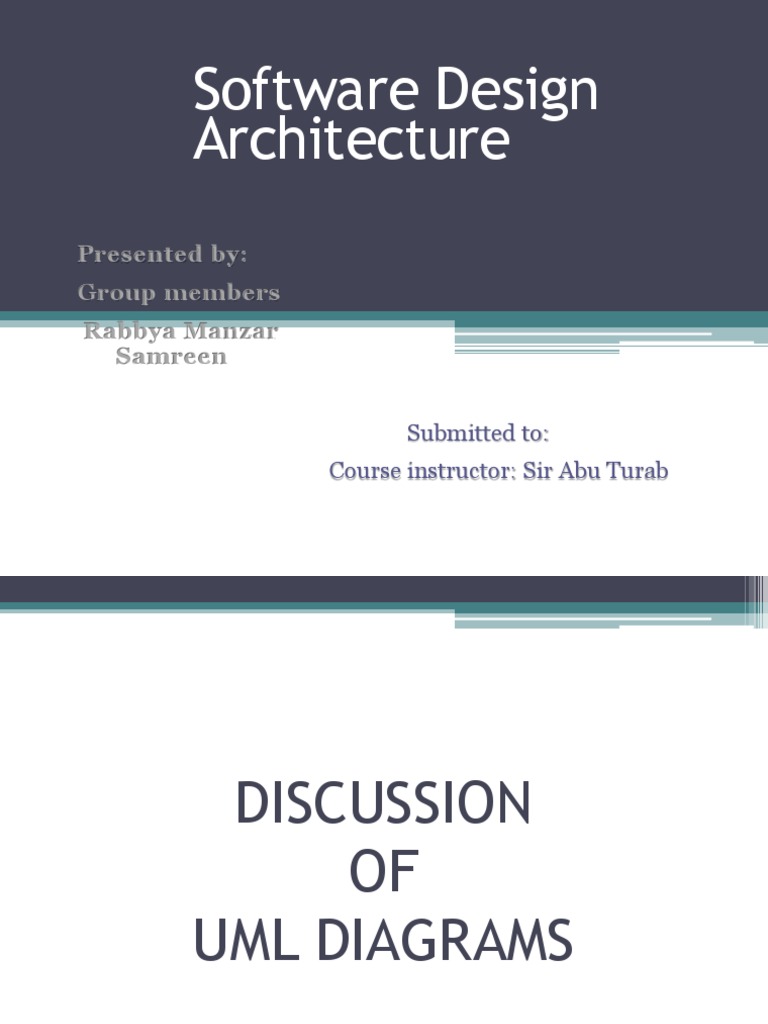 Software Design Architecture

Presented by:
Group members
Rabbya Manzar
Samreen

Submitted to:
Course instructor: Sir Abu Turab

DISCUSSION
OF
UML DIAGRAMS